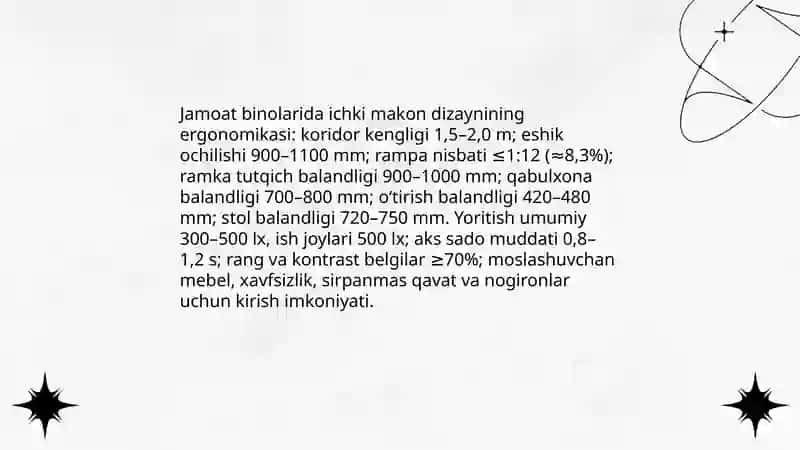 Jamoat binolarida ichki makon dizaynining ergonomikasi: koridor kengligi 1,5–2,0 m; eshik ochilishi 900–1100 mm; rampa nisbati ≤1:12 (≈8,3%); ramka tutqich balandligi 900–1000 mm; qabulxona balandligi 700–800 mm; o'tirish balandligi 420–480 mm; stol balandligi 720–750 mm. Yoritish umumiy 300–500 lx, ish joylari 500 lx; aks sado muddati 0,8–1,2 s; rang va kontrast belgilar ≥70%; moslashuvchan mebel, xavfsizlik, sirpanmas qavat va nogironlar uchun kirish imkoniyati.